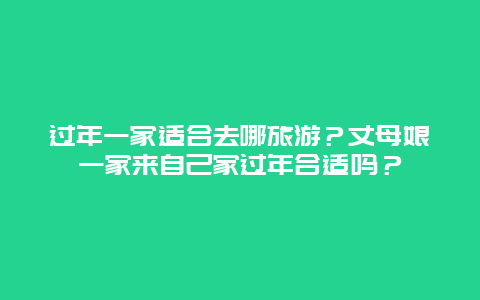 过年一家适合去哪旅游？丈母娘一家来自己家过年合适吗？